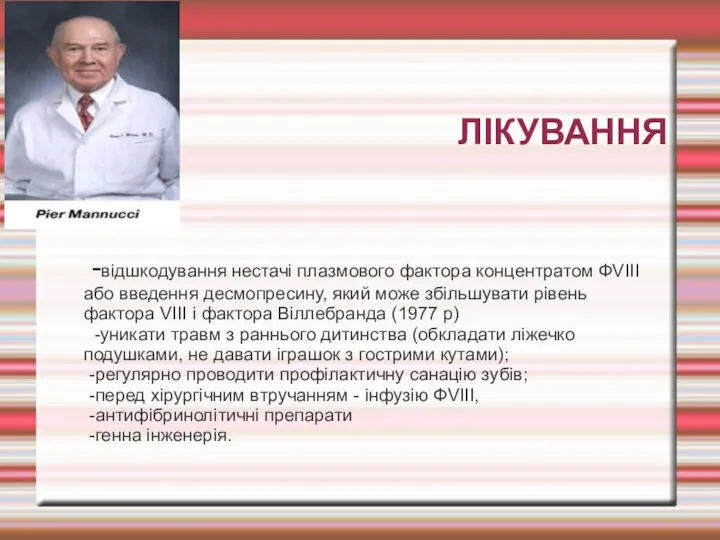 Pier Mannucci

ЛІКУВАННЯ

-відшкодування нестачі плазмового фактора концентратом ФVIII або введення десмопресину, який може збільшувати рівень фактора VIII і фактора Віллебранда (1977 р)
-уникати травм з раннього дитинства (обкладати ліжечко подушками, не давати іграшок з гострими кутами);
-регулярно проводити профілактичну санацію зубів;
-перед хірургічним втручанням - інфузію ФVIII,
-антифібринолітичні препарати
-генна інженерія.